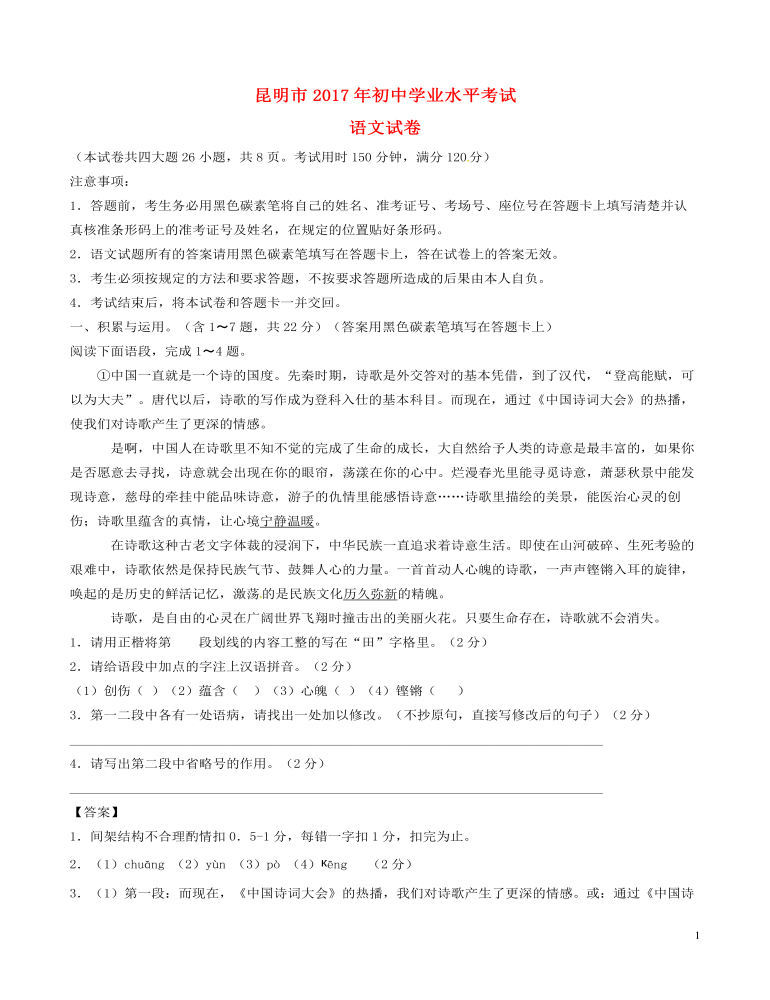 昆明市 2017 年初中学业水平考试

语文试卷

（本试卷共四大题 26 小题，共 8 页。考试用时 150 分钟，满分 120 分）

注意事项：

1．答题前，考生务必用黑色碳素笔将自己的姓名、准考证号、考场号、座位号在答题卡上填写清楚并认真核准条形码上的准考证号及姓名，在规定的位置贴好条形码。

2．语文试题所有的答案请用黑色碳素笔填写在答题卡上，答在试卷上的答案无效。

3．考生必须按规定的方法和要求答题，不按要求答题所造成的后果由本人自负。

4．考试结束后，将本试卷和答题卡一并交回。

一、积累与运用。（含 1～7 题，共 22 分）（答案用黑色碳素笔填写在答题卡上）

阅读下面语段，完成 1～4 题。

①中国一直就是一个诗的国度。先秦时期，诗歌是外交答对的基本凭借，到了汉代，“登高能赋，可以为大夫”。唐代以后，诗歌的写作成为登科入仕的基本科目。而现在，通过《中国诗词大会》的热播，使我们对诗歌产生了更深的情感。

是啊，中国人在诗歌里不知不觉的完成了生命的成长，大自然给予人类的诗意是最丰富的，如果你是否愿意去寻找，诗意就会出现在你的眼帘，荡漾在你的心中。烂漫春光里能寻觅诗意，萧瑟秋景中能发现诗意，慈母的牵挂中能品味诗意，游子的仇情里能感悟诗意……诗歌里描绘的美景，能医治心灵的创伤；诗歌里蕴含的真情，让心境宁静温暖。

在诗歌这种古老文字体裁的浸润下，中华民族一直追求着诗意生活。即使在山河破碎、生死考验的艰难中，诗歌依然是保持民族气节、鼓舞人心的力量。一首首动人心魄的诗歌，一声声铿锵入耳的旋律，唤起的是历史的鲜活记忆，激荡的是民族文化历久弥新的精魄。

诗歌，是自由的心灵在广阔世界飞翔时撞击出的美丽火花。只要生命存在，诗歌就不会消失。

1．请用正楷将第　　段划线的内容工整的写在“田”字格里。（2 分）

2．请给语段中加点的字注上汉语拼音。（2 分）

（1）创伤（ ）（2）蕴含（ ）（3）心魄（ ）（4）铿锵（ ）

3．第一二段中各有一处语病，请找出一处加以修改。（不抄原句，直接写修改后的句子）（2 分）

4．请写出第二段中省略号的作用。（2 分）

【答案】

1．间架结构不合理酌情扣 0．5-1 分，每错一字扣 1 分，扣完为止。

2．（1）chuāng （2）yùn （3）pò （4）kēng （2 分）

3．（1）第一段：而现在，《中国诗词大会》的热播，我们对诗歌产生了更深的情感。或：通过《中国诗

1